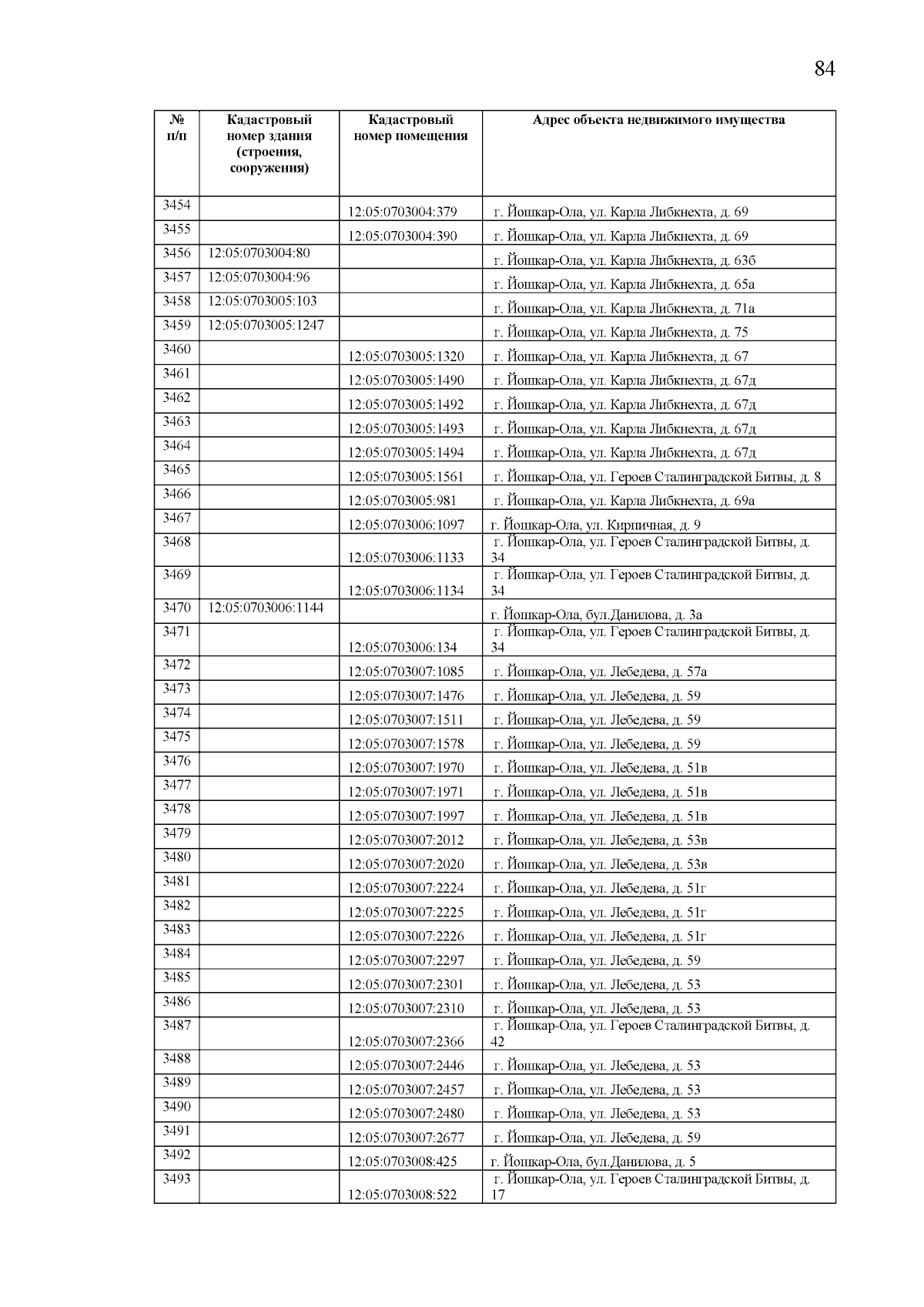 84

| № п/п | Кадастровый номер здания (строения, сооружения) | Кадастровый номер помещения | Адрес объекта недвижимого имущества |
|---|---|---|---|
| 3454 | | 12:05:0703004:379 | г. Йошкар-Ола, ул. Карла Либкнехта, д. 69 |
| 3455 | | 12:05:0703004:390 | г. Йошкар-Ола, ул. Карла Либкнехта, д. 69 |
| 3456 | 12:05:0703004:80 | | г. Йошкар-Ола, ул. Карла Либкнехта, д. 63б |
| 3457 | 12:05:0703004:96 | | г. Йошкар-Ола, ул. Карла Либкнехта, д. 65а |
| 3458 | 12:05:0703005:103 | | г. Йошкар-Ола, ул. Карла Либкнехта, д. 71а |
| 3459 | 12:05:0703005:1247 | | г. Йошкар-Ола, ул. Карла Либкнехта, д. 75 |
| 3460 | | 12:05:0703005:1320 | г. Йошкар-Ола, ул. Карла Либкнехта, д. 67 |
| 3461 | | 12:05:0703005:1490 | г. Йошкар-Ола, ул. Карла Либкнехта, д. 67д |
| 3462 | | 12:05:0703005:1492 | г. Йошкар-Ола, ул. Карла Либкнехта, д. 67д |
| 3463 | | 12:05:0703005:1493 | г. Йошкар-Ола, ул. Карла Либкнехта, д. 67д |
| 3464 | | 12:05:0703005:1494 | г. Йошкар-Ола, ул. Карла Либкнехта, д. 67д |
| 3465 | | 12:05:0703005:1561 | г. Йошкар-Ола, ул. Героев Сталинградской Битвы, д. 8 |
| 3466 | | 12:05:0703005:981 | г. Йошкар-Ола, ул. Карла Либкнехта, д. 69а |
| 3467 | | 12:05:0703006:1097 | г. Йошкар-Ола, ул. Кирпичная, д. 9 |
| 3468 | | 12:05:0703006:1133 | г. Йошкар-Ола, ул. Героев Сталинградской Битвы, д. 34 |
| 3469 | | 12:05:0703006:1134 | г. Йошкар-Ола, ул. Героев Сталинградской Битвы, д. 34 |
| 3470 | 12:05:0703006:1144 | | г. Йошкар-Ола, бул.Данилова, д. 3а |
| 3471 | | 12:05:0703006:134 | г. Йошкар-Ола, ул. Героев Сталинградской Битвы, д. 34 |
| 3472 | | 12:05:0703007:1085 | г. Йошкар-Ола, ул. Лебедева, д. 57а |
| 3473 | | 12:05:0703007:1476 | г. Йошкар-Ола, ул. Лебедева, д. 59 |
| 3474 | | 12:05:0703007:1511 | г. Йошкар-Ола, ул. Лебедева, д. 59 |
| 3475 | | 12:05:0703007:1578 | г. Йошкар-Ола, ул. Лебедева, д. 59 |
| 3476 | | 12:05:0703007:1970 | г. Йошкар-Ола, ул. Лебедева, д. 51в |
| 3477 | | 12:05:0703007:1971 | г. Йошкар-Ола, ул. Лебедева, д. 51в |
| 3478 | | 12:05:0703007:1997 | г. Йошкар-Ола, ул. Лебедева, д. 51в |
| 3479 | | 12:05:0703007:2012 | г. Йошкар-Ола, ул. Лебедева, д. 53в |
| 3480 | | 12:05:0703007:2020 | г. Йошкар-Ола, ул. Лебедева, д. 53в |
| 3481 | | 12:05:0703007:2224 | г. Йошкар-Ола, ул. Лебедева, д. 51г |
| 3482 | | 12:05:0703007:2225 | г. Йошкар-Ола, ул. Лебедева, д. 51г |
| 3483 | | 12:05:0703007:2226 | г. Йошкар-Ола, ул. Лебедева, д. 51г |
| 3484 | | 12:05:0703007:2297 | г. Йошкар-Ола, ул. Лебедева, д. 59 |
| 3485 | | 12:05:0703007:2301 | г. Йошкар-Ола, ул. Лебедева, д. 53 |
| 3486 | | 12:05:0703007:2310 | г. Йошкар-Ола, ул. Лебедева, д. 53 |
| 3487 | | 12:05:0703007:2366 | г. Йошкар-Ола, ул. Героев Сталинградской Битвы, д. 42 |
| 3488 | | 12:05:0703007:2446 | г. Йошкар-Ола, ул. Лебедева, д. 53 |
| 3489 | | 12:05:0703007:2457 | г. Йошкар-Ола, ул. Лебедева, д. 53 |
| 3490 | | 12:05:0703007:2480 | г. Йошкар-Ола, ул. Лебедева, д. 53 |
| 3491 | | 12:05:0703007:2677 | г. Йошкар-Ола, ул. Лебедева, д. 59 |
| 3492 | | 12:05:0703008:425 | г. Йошкар-Ола, бул.Данилова, д. 5 |
| 3493 | | 12:05:0703008:522 | г. Йошкар-Ола, ул. Героев Сталинградской Битвы, д. 17 |